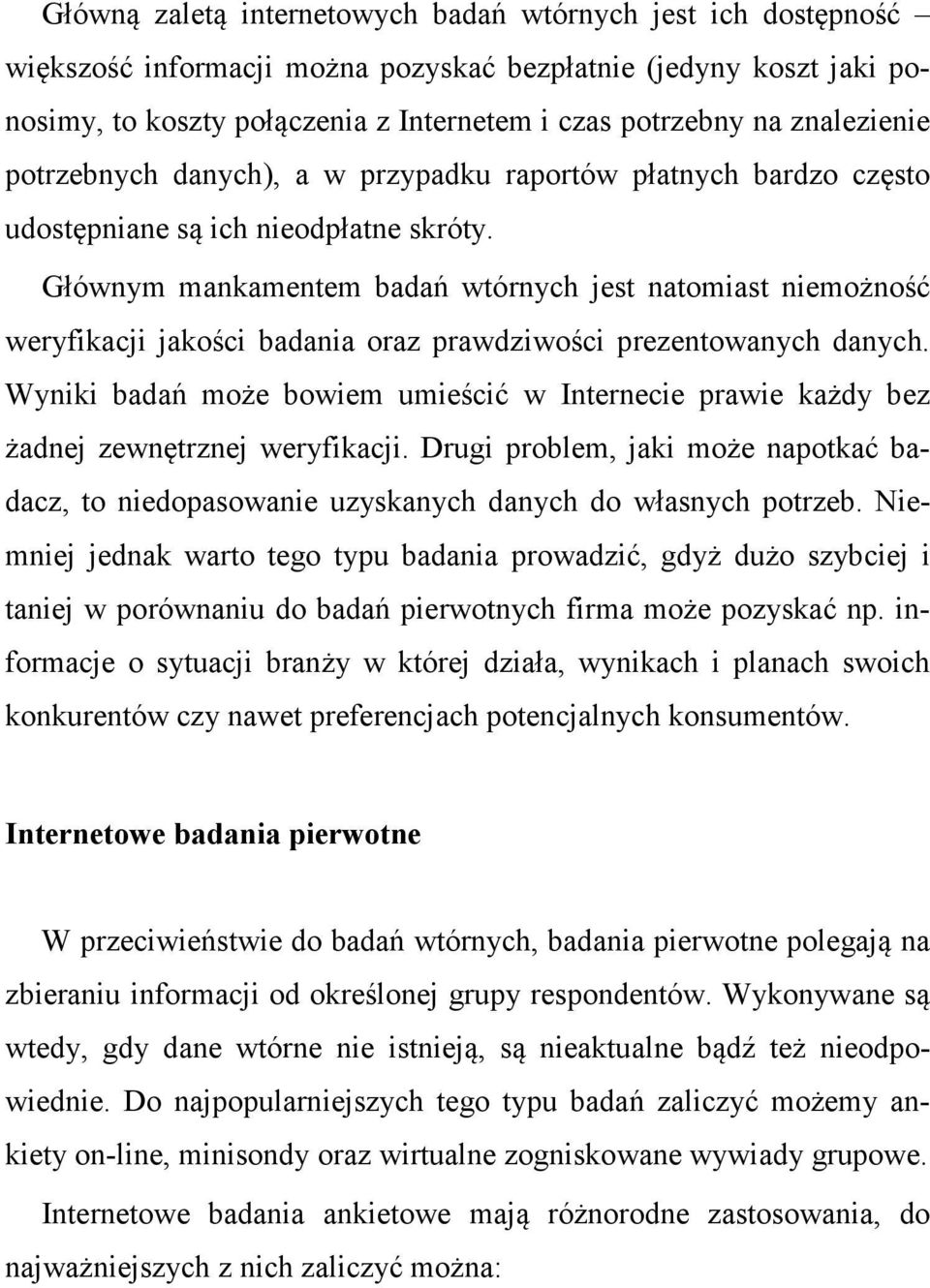 Główną zaletą internetowych badań wtórnych jest ich dostępność – większość informacji można pozyskać bezpłatnie (jedyny koszt jaki ponosimy, to koszty połączenia z Internetem i czas potrzebny na znalezienie potrzebnych danych), a w przypadku raportów płatnych bardzo często udostępniane są ich nieodpłatne skróty.

Głównym mankamentem badań wtórnych jest natomiast niemożność weryfikacji jakości badania oraz prawdziwości prezentowanych danych. Wyniki badań może bowiem umieścić w Internecie prawie każdy bez żadnej zewnętrznej weryfikacji. Drugi problem, jaki może napotkać badacz, to niedopasowanie uzyskanych danych do własnych potrzeb. Niemniej jednak warto tego typu badania prowadzić, gdyż dużo szybciej i taniej w porównaniu do badań pierwotnych firma może pozyskać np. informacje o sytuacji branży w której działa, wynikach i planach swoich konkurentów czy nawet preferencjach potencjalnych konsumentów.

Internetowe badania pierwotne

W przeciwieństwie do badań wtórnych, badania pierwotne polegają na zbieraniu informacji od określonej grupy respondentów. Wykonywane są wtedy, gdy dane wtórne nie istnieją, są nieaktualne bądź też nieodpowiednie. Do najpopularniejszych tego typu badań zaliczyć możemy ankiety on-line, minisondy oraz wirtualne zogniskowane wywiady grupowe.

Internetowe badania ankietowe mają różnorodne zastosowania, do najważniejszych z nich zaliczyć można: